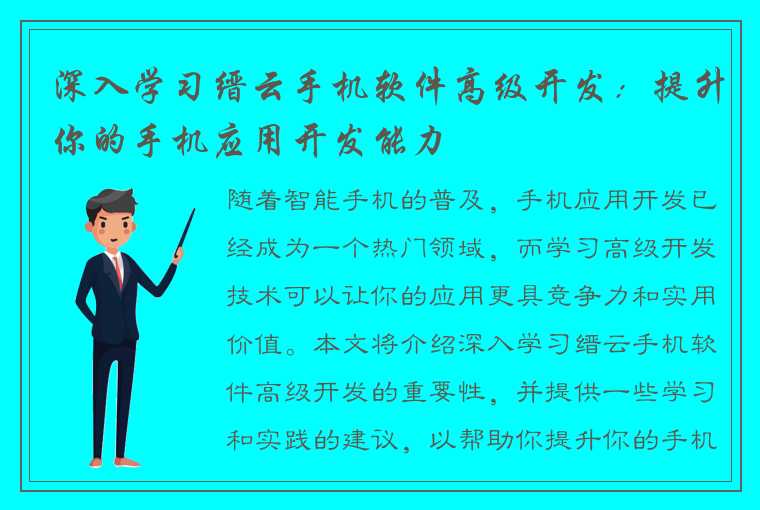 深入学习缙云手机软件高级开发：提升你的手机应用开发能力

随着智能手机的普及，手机应用开发已经成为一个热门领域，而学习高级开发技术可以让你的应用更具竞争力和实用价值。本文将介绍深入学习缙云手机软件高级开发的重要性，并提供一些学习和实践的建议，以帮助你提升你的手机